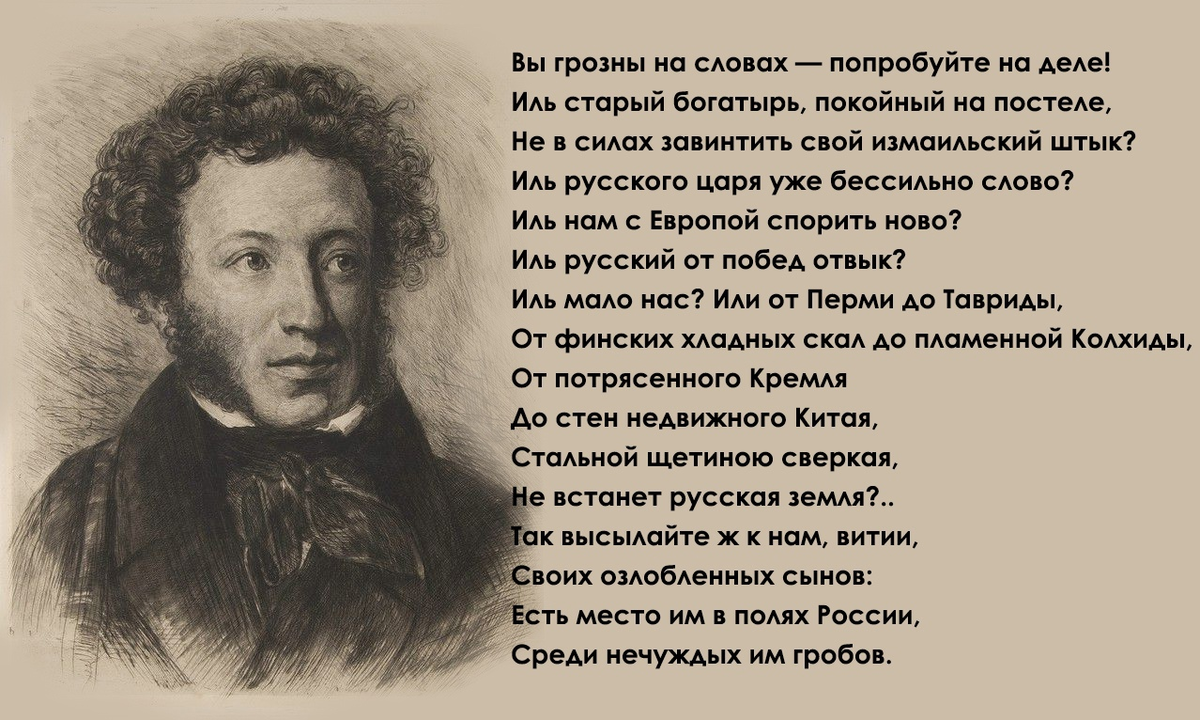 Вы грозны на словах — попробуйте на деле!
Иль старый богатырь, покойный на постеле,
Не в силах завинтить свой измаильский штык?
Иль русского царя уже бессильно слово?
Иль нам с Европой спорить ново?
Иль русский от побед отвык?
Иль мало нас? Или от Перми до Тавриды,
От финских хладных скал до пламенной Колхиды,
От потрясенного Кремля
До стен недвижного Китая,
Стальной щетиною сверкая,
Не встанет русская земля?..
Так высылайте ж к нам, витии,
Своих озлобленных сынов:
Есть место им в полях России,
Среди нечуждых им гробов.